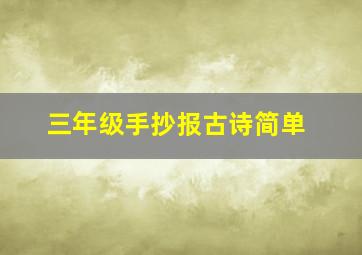 三年级手抄报古诗简单